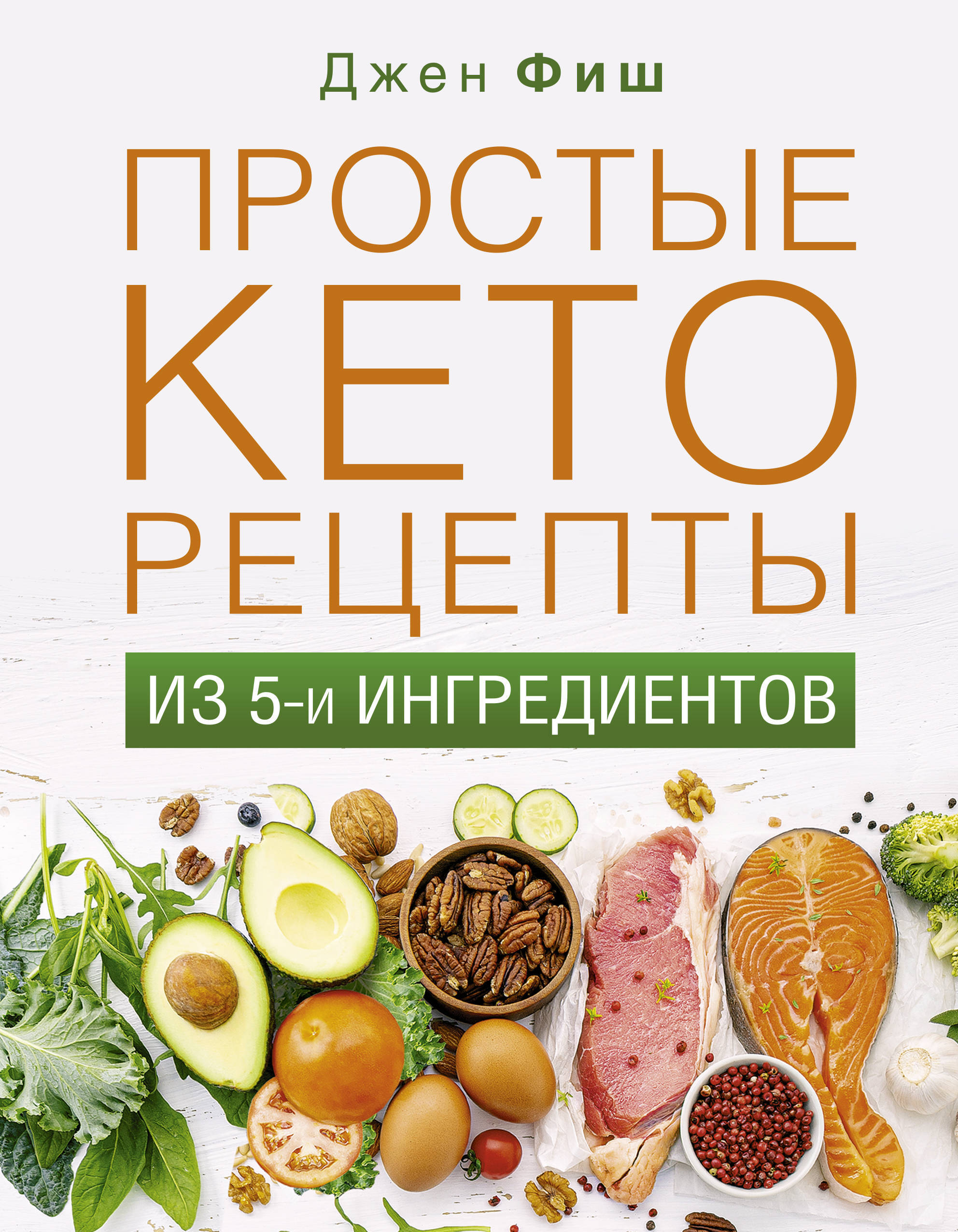 Джен Фиш

ПРОСТЫЕ КЕТО РЕЦЕПТЫ

ИЗ 5-и ИНГРЕДИЕНТОВ